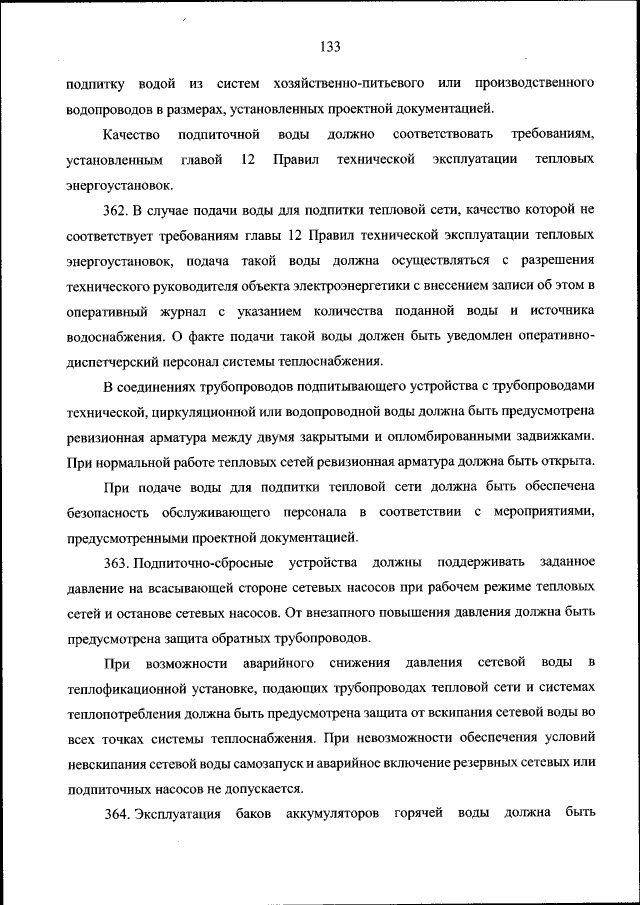 133

подпитку водой из систем хозяйственно-питьевого или производственного водопроводов в размерах, установленных проектной документацией.

Качество подпиточной воды должно соответствовать требованиям, установленным главой 12 Правил технической эксплуатации тепловых энергоустановок.

362. В случае подачи воды для подпитки тепловой сети, качество которой не соответствует требованиям главы 12 Правил технической эксплуатации тепловых энергоустановок, подача такой воды должна осуществляться с разрешения технического руководителя объекта электроэнергетики с внесением записи об этом в оперативный журнал с указанием количества поданной воды и источника водоснабжения. О факте подачи такой воды должен быть уведомлен оперативно-диспетчерский персонал системы теплоснабжения.

В соединениях трубопроводов подпитывающего устройства с трубопроводами технической, циркуляционной или водопроводной воды должна быть предусмотрена ревизионная арматура между двумя закрытыми и опломбированными задвижками. При нормальной работе тепловых сетей ревизионная арматура должна быть открыта.

При подаче воды для подпитки тепловой сети должна быть обеспечена безопасность обслуживающего персонала в соответствии с мероприятиями, предусмотренными проектной документацией.

363. Подпиточно-сбросные устройства должны поддерживать заданное давление на всасывающей стороне сетевых насосов при рабочем режиме тепловых сетей и останове сетевых насосов. От внезапного повышения давления должна быть предусмотрена защита обратных трубопроводов.

При возможности аварийного снижения давления сетевой воды в теплофикационной установке, подающих трубопроводах тепловой сети и системах теплопотребления должна быть предусмотрена защита от вскипания сетевой воды во всех точках системы теплоснабжения. При невозможности обеспечения условий невскипания сетевой воды самозапуск и аварийное включение резервных сетевых или подпиточных насосов не допускается.

364. Эксплуатация баков аккумуляторов горячей воды должна быть